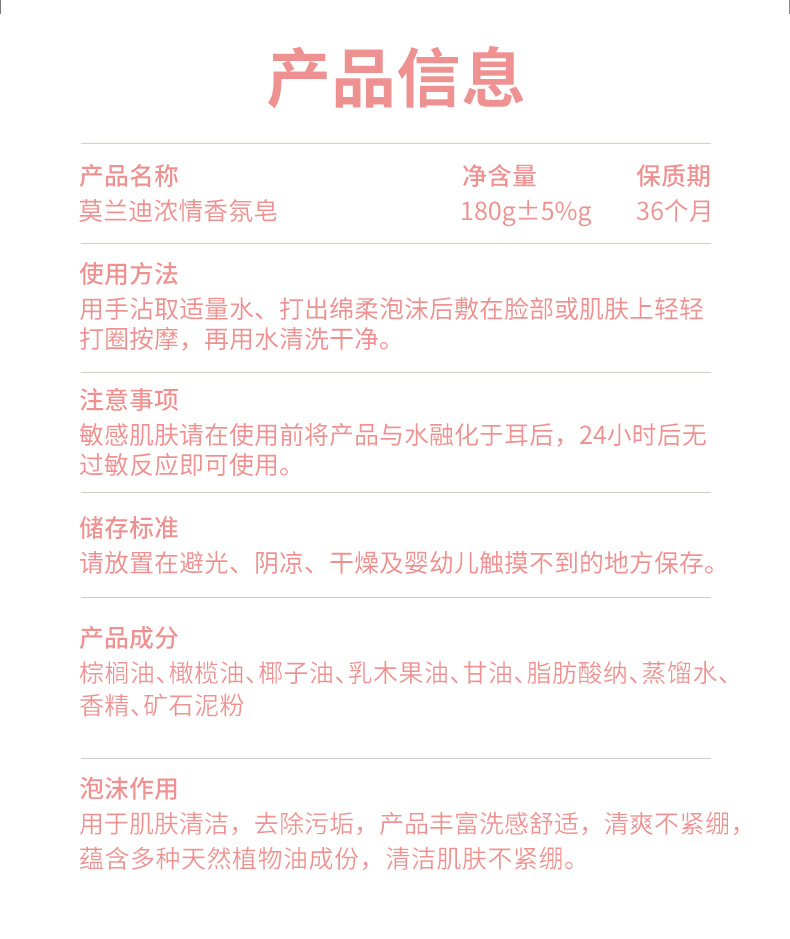 产品信息

| 产品名称 | 净含量 | 保质期 |
|---|---|---|
| 莫兰迪浓情香氛皂 | 180g±5%g | 36个月 |

使用方法
用手沾取适量水、打出绵柔泡沫后敷在脸部或肌肤上轻轻打圈按摩，再用水清洗干净。

注意事项
敏感肌肤请在使用前将产品与水融化于耳后，24小时后无过敏反应即可使用。

储存标准
请放置在避光、阴凉、干燥及婴幼儿触摸不到的地方保存。

产品成分
棕榈油、橄榄油、椰子油、乳木果油、甘油、脂肪酸纳、蒸馏水、香精、矿石泥粉

泡沫作用
用于肌肤清洁，去除污垢，产品丰富洗感舒适，清爽不紧绷，蕴含多种天然植物油成份，清洁肌肤不紧绷。